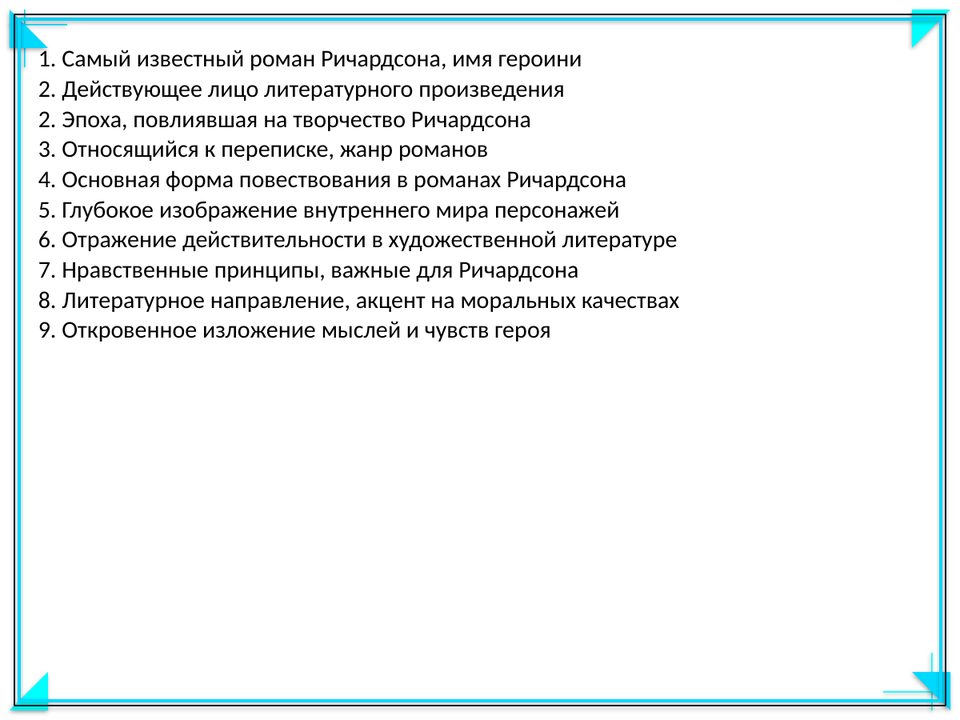 1. Самый известный роман Ричардсона, имя героини
2. Действующее лицо литературного произведения
2. Эпоха, повлиявшая на творчество Ричардсона
3. Относящийся к переписке, жанр романов
4. Основная форма повествования в романах Ричардсона
5. Глубокое изображение внутреннего мира персонажей
6. Отражение действительности в художественной литературе
7. Нравственные принципы, важные для Ричардсона
8. Литературное направление, акцент на моральных качествах
9. Откровенное изложение мыслей и чувств героя